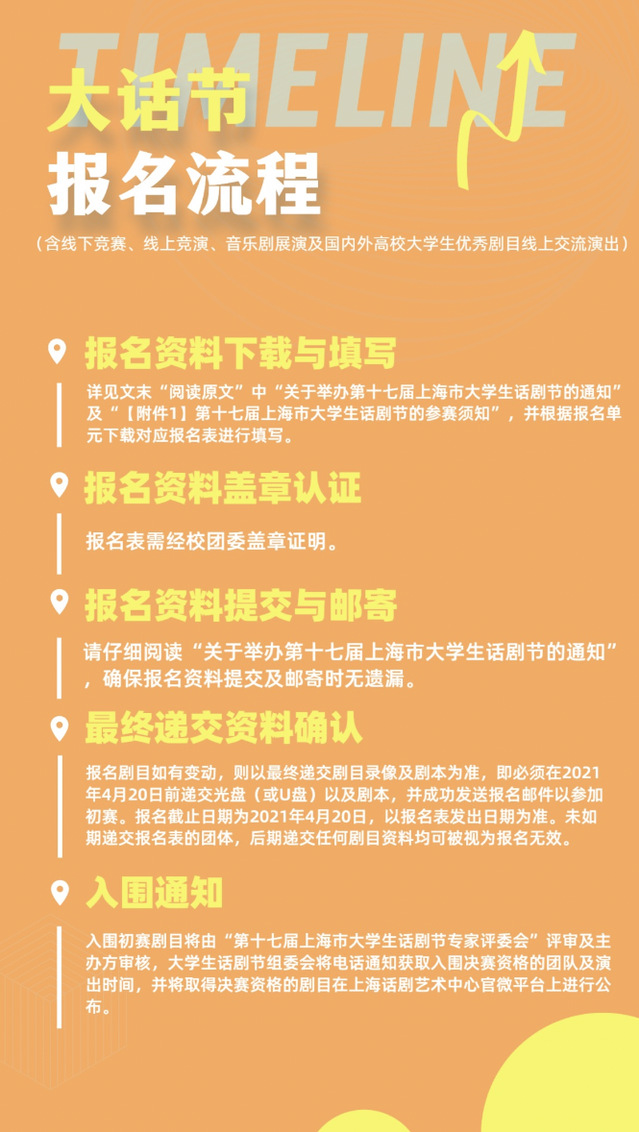 TIMELINE

大话节

报名流程

（含线下竞赛、线上竞演、音乐剧展演及国内外高校大学生优秀剧目线上交流演出）

报名资料下载与填写

详见文末“阅读原文”中“关于举办第十七届上海市大学生话剧节的通知”及“【附件1】第十七届上海市大学生话剧节的参赛须知”，并根据报名单元下载对应报名表进行填写。

报名资料盖章认证

报名表需经校团委盖章证明。

报名资料提交与邮寄

请仔细阅读“关于举办第十七届上海市大学生话剧节的通知”，确保报名资料提交及邮寄时无遗漏。

最终递交资料确认

报名剧目如有变动，则以最终递交剧目录像及剧本为准，即必须在2021年4月20日前递交光盘（或U盘）以及剧本，并成功发送报名邮件以参加初赛。报名截止日期为2021年4月20日，以报名表发出日期为准。未如期递交报名表的团体，后期递交任何剧目资料均可被视为报名无效。

入围通知

入围初赛剧目将由“第十七届上海市大学生话剧节专家评委会”评审及主办方审核，大学生话剧节组委会将电话通知获取入围决赛资格的团队及演出时间，并将取得决赛资格的剧目在上海话剧艺术中心官微平台上进行公布。